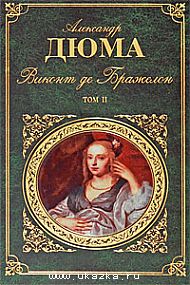 Александр
ДЮМА
Виконт де Бражелон
ТОМ II

www.ukazka.ru